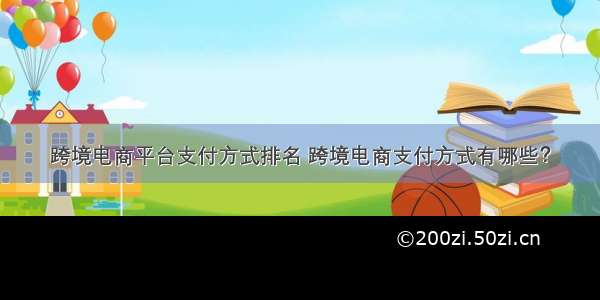 跨境电商平台支付方式排名 跨境电商支付方式有哪些？

©200zi.50zi.cn